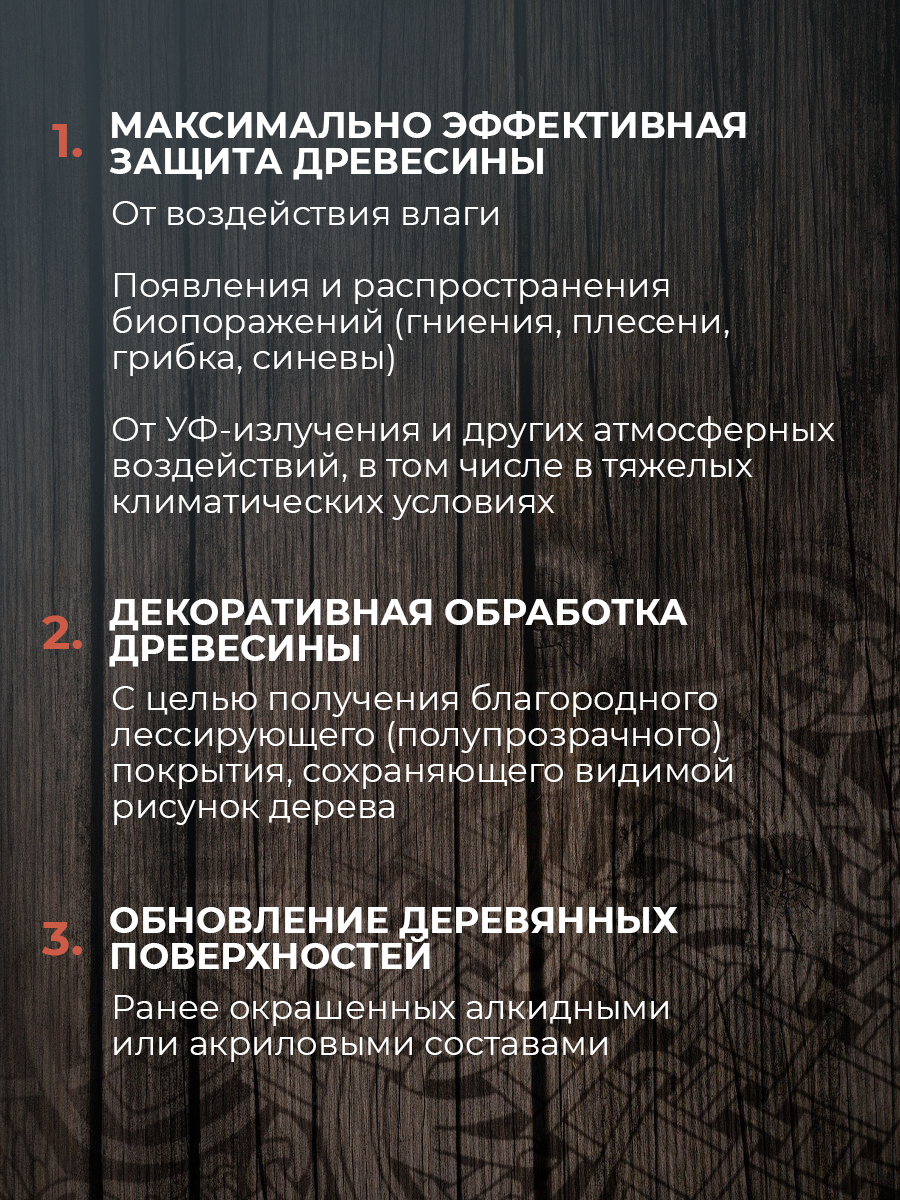 1. МАКСИМАЛЬНО ЭФФЕКТИВНАЯ ЗАЩИТА ДРЕВЕСИНЫ

От воздействия влаги

Появления и распространения биопоражений (гниения, плесени, грибка, синевы)

От УФ-излучения и других атмосферных воздействий, в том числе в тяжелых климатических условиях

2. ДЕКОРАТИВНАЯ ОБРАБОТКА ДРЕВЕСИНЫ

С целью получения благородного лессирующего (полупрозрачного) покрытия, сохраняющего видимой рисунок дерева

3. ОБНОВЛЕНИЕ ДЕРЕВЯННЫХ ПОВЕРХНОСТЕЙ

Ранее окрашенных алкидными или акриловыми составами